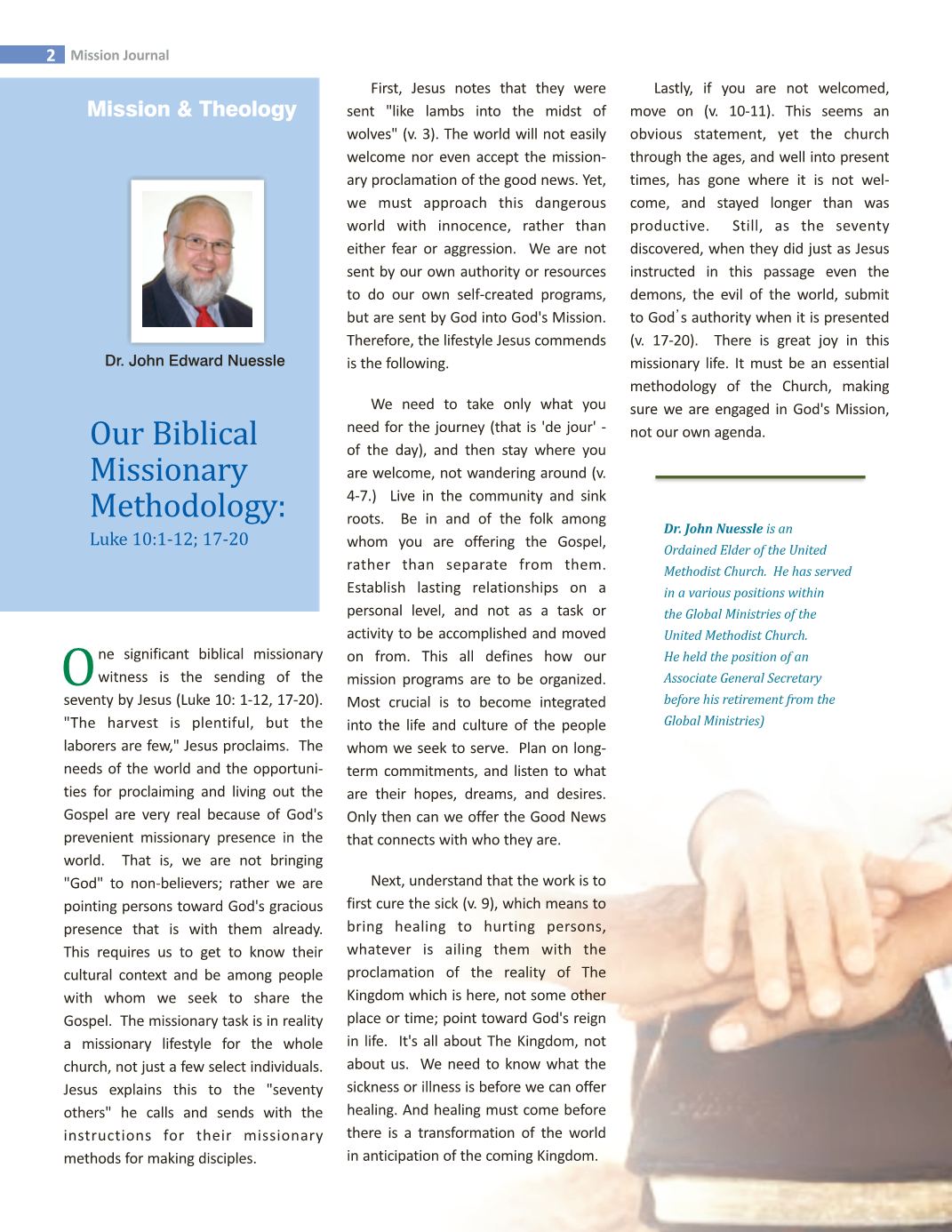 2 Mission Journal

Mission & Theology

Dr. John Edward Nuessle

Our Biblical Missionary Methodology:
Luke 10:1-12; 17-20

One significant biblical missionary witness is the sending of the seventy by Jesus (Luke 10: 1-12, 17-20). "The harvest is plentiful, but the laborers are few," Jesus proclaims. The needs of the world and the opportunities for proclaiming and living out the Gospel are very real because of God's prevenient missionary presence in the world. That is, we are not bringing "God" to non-believers; rather we are pointing persons toward God's gracious presence that is with them already. This requires us to get to know their cultural context and be among people with whom we seek to share the Gospel. The missionary task is in reality a missionary lifestyle for the whole church, not just a few select individuals. Jesus explains this to the "seventy others" he calls and sends with the instructions for their missionary methods for making disciples.

First, Jesus notes that they were sent "like lambs into the midst of wolves" (v. 3). The world will not easily welcome nor even accept the missionary proclamation of the good news. Yet, we must approach this dangerous world with innocence, rather than either fear or aggression. We are not sent by our own authority or resources to do our own self-created programs, but are sent by God into God's Mission. Therefore, the lifestyle Jesus commends is the following.

We need to take only what you need for the journey (that is 'de jour' - of the day), and then stay where you are welcome, not wandering around (v. 4-7.) Live in the community and sink roots. Be in and of the folk among whom you are offering the Gospel, rather than separate from them. Establish lasting relationships on a personal level, and not as a task or activity to be accomplished and moved on from. This all defines how our mission programs are to be organized. Most crucial is to become integrated into the life and culture of the people whom we seek to serve. Plan on long-term commitments, and listen to what are their hopes, dreams, and desires. Only then can we offer the Good News that connects with who they are.

Next, understand that the work is to first cure the sick (v. 9), which means to bring healing to hurting persons, whatever is ailing them with the proclamation of the reality of The Kingdom which is here, not some other place or time; point toward God's reign in life. It's all about The Kingdom, not about us. We need to know what the sickness or illness is before we can offer healing. And healing must come before there is a transformation of the world in anticipation of the coming Kingdom.

Lastly, if you are not welcomed, move on (v. 10-11). This seems an obvious statement, yet the church through the ages, and well into present times, has gone where it is not welcome, and stayed longer than was productive. Still, as the seventy discovered, when they did just as Jesus instructed in this passage even the demons, the evil of the world, submit to God's authority when it is presented (v. 17-20). There is great joy in this missionary life. It must be an essential methodology of the Church, making sure we are engaged in God's Mission, not our own agenda.

Dr. John Nuessle is an Ordained Elder of the United Methodist Church. He has served in a various positions within the Global Ministries of the United Methodist Church. He held the position of an Associate General Secretary before his retirement from the Global Ministries)